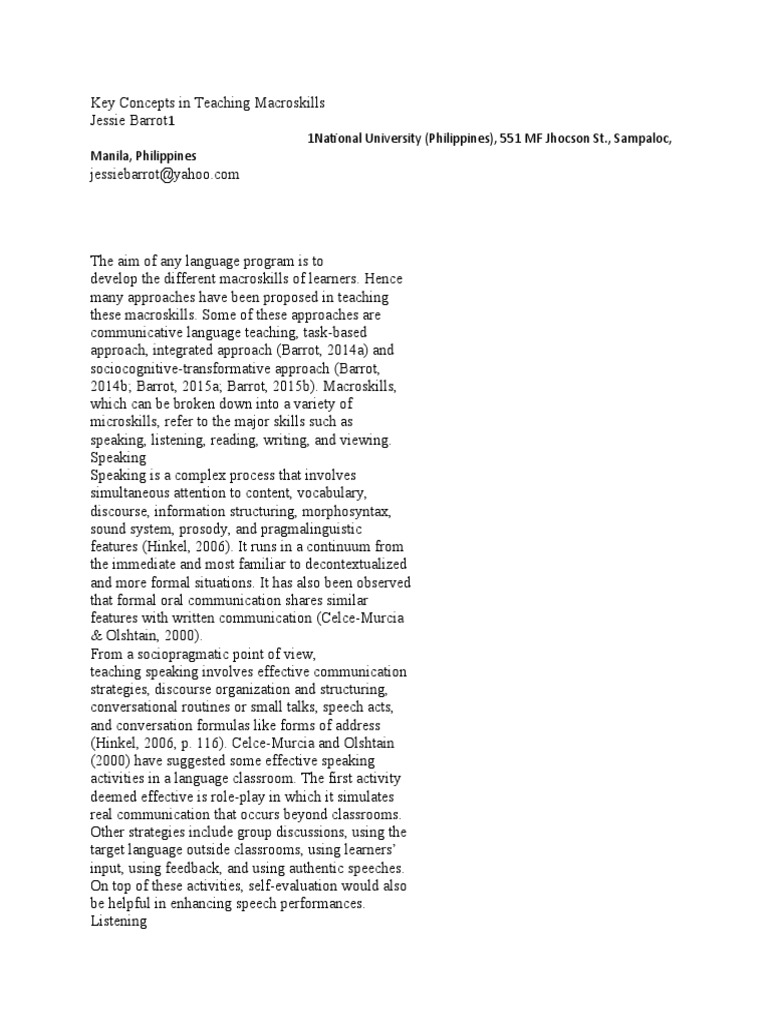 Key Concepts in Teaching Macroskills
Jessie Barrot1
1National University (Philippines), 551 MF Jhocson St., Sampaloc, Manila, Philippines
jessiebarrot@yahoo.com

The aim of any language program is to develop the different macroskills of learners. Hence many approaches have been proposed in teaching these macroskills. Some of these approaches are communicative language teaching, task-based approach, integrated approach (Barrot, 2014a) and sociocognitive-transformative approach (Barrot, 2014b; Barrot, 2015a; Barrot, 2015b). Macroskills, which can be broken down into a variety of microskills, refer to the major skills such as speaking, listening, reading, writing, and viewing.
Speaking
Speaking is a complex process that involves simultaneous attention to content, vocabulary, discourse, information structuring, morphosyntax, sound system, prosody, and pragmalinguistic features (Hinkel, 2006). It runs in a continuum from the immediate and most familiar to decontextualized and more formal situations. It has also been observed that formal oral communication shares similar features with written communication (Celce-Murcia & Olshtain, 2000).
From a sociopragmatic point of view, teaching speaking involves effective communication strategies, discourse organization and structuring, conversational routines or small talks, speech acts, and conversation formulas like forms of address (Hinkel, 2006, p. 116). Celce-Murcia and Olshtain (2000) have suggested some effective speaking activities in a language classroom. The first activity deemed effective is role-play in which it simulates real communication that occurs beyond classrooms. Other strategies include group discussions, using the target language outside classrooms, using learners' input, using feedback, and using authentic speeches. On top of these activities, self-evaluation would also be helpful in enhancing speech performances.
Listening